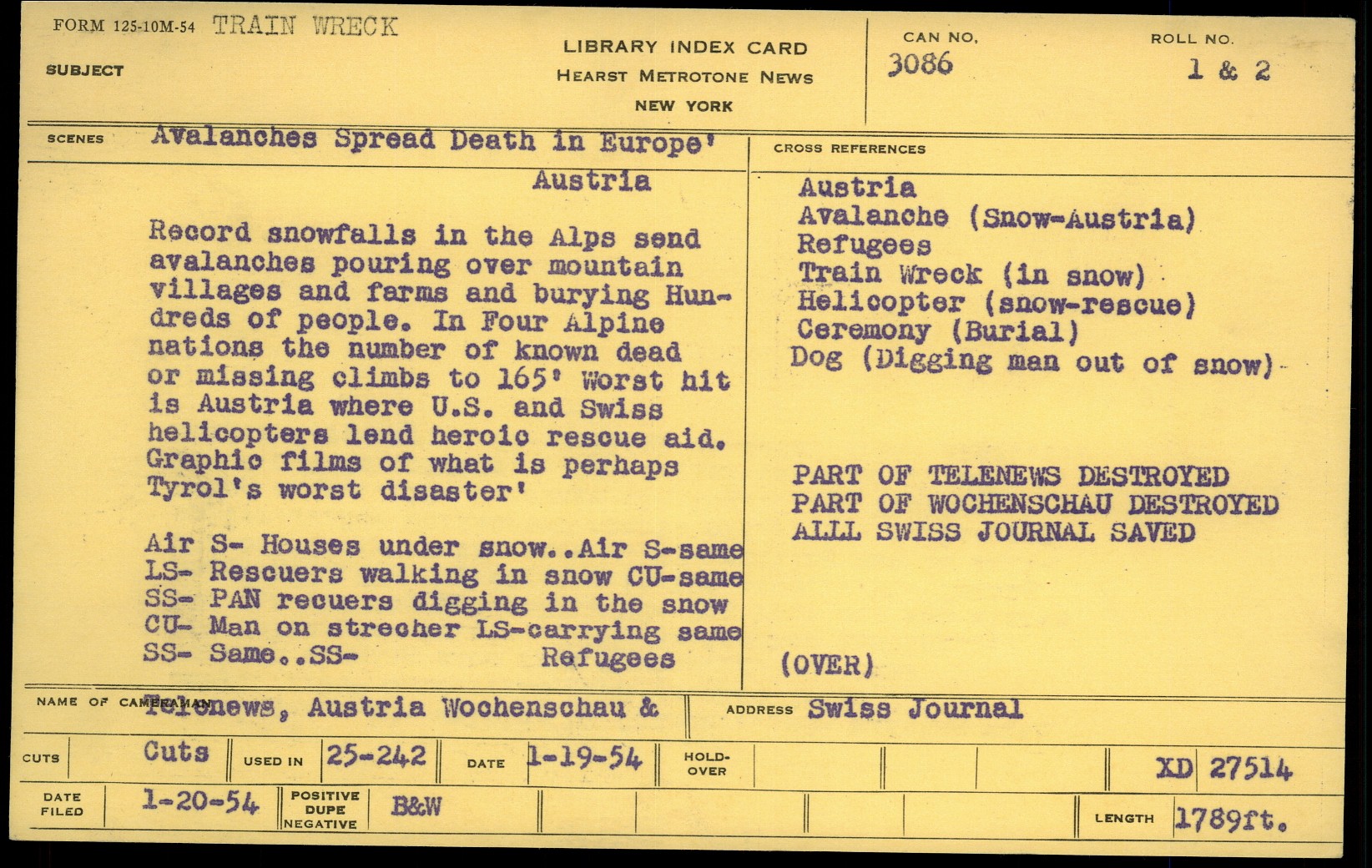 FORM 125-10M-54 TRAIN WRECK

SUBJECT

LIBRARY INDEX CARD
HEARST METROTONE NEWS
NEW YORK

CAN NO.
3086

ROLL NO.
1 & 2

SCENES Avalanches Spread Death in Europe'
Austria

Record snowfalls in the Alps send avalanches pouring over mountain villages and farms and burying Hundreds of people. In Four Alpine nations the number of known dead or missing climbs to 165' Worst hit is Austria where U.S. and Swiss helicopters lend heroic rescue aid. Graphic films of what is perhaps Tyrol's worst disaster'

Air S- Houses under snow..Air S-same
LS- Rescuers walking in snow CU-same
SS- PAN recuers digging in the snow
CU- Man on strecher LS-carrying same
SS- Same..SS- Refugees

CROSS REFERENCES
Austria
Avalanche (Snow-Austria)
Refugees
Train Wreck (in snow)
Helicopter (snow-rescue)
Ceremony (Burial)
Dog (Digging man out of snow)

PART OF TELENEWS DESTROYED
PART OF WOCHENSCHAU DESTROYED
ALLL SWISS JOURNAL SAVED

(OVER)

NAME OF CAMERAMAN Telenews, Austria Wochenschau &
ADDRESS Swiss Journal

CUTS Cuts
USED IN 25-242
DATE 1-19-54
HOLD-OVER
XD 27514

DATE FILED 1-20-54
POSITIVE DUPE NEGATIVE B&W
LENGTH 1789ft.